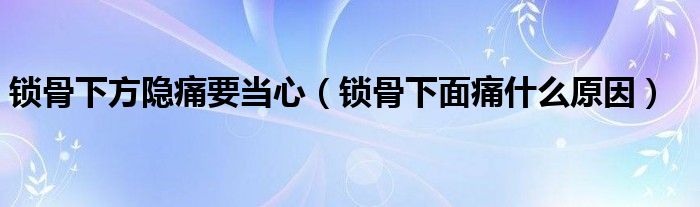 锁骨下方隐痛要当心（锁骨下面痛什么原因）